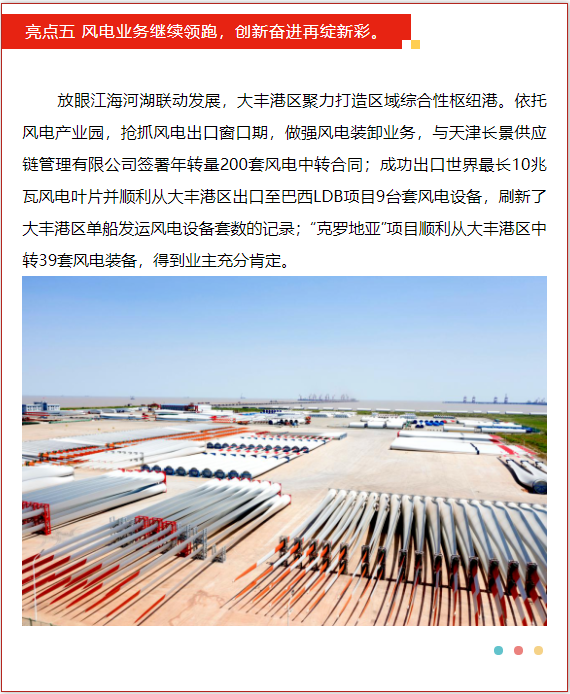 亮点五 风电业务继续领跑，创新奋进再绽新彩。

放眼江海河湖联动发展，大丰港区聚力打造区域综合性枢纽港。依托风电产业园，抢抓风电出口窗口期，做强风电装卸业务，与天津长景供应链管理有限公司签署年转量200套风电中转合同；成功出口世界最长10兆瓦风电叶片并顺利从大丰港区出口至巴西LDB项目9台套风电设备，刷新了大丰港区单船发运风电设备套数的记录；“克罗地亚”项目顺利从大丰港区中转39套风电装备，得到业主充分肯定。